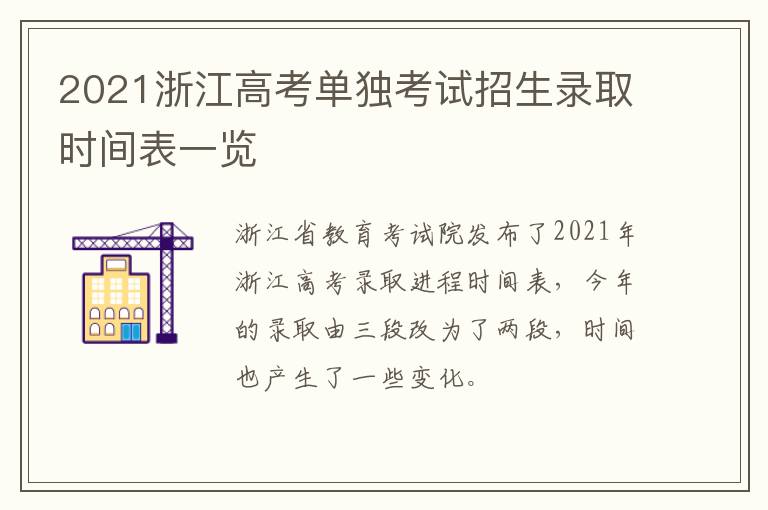 2021浙江高考单独考试招生录取时间表一览

浙江省教育考试院发布了2021年浙江高考录取进程时间表，今年的录取由三段改为了两段，时间也产生了一些变化。